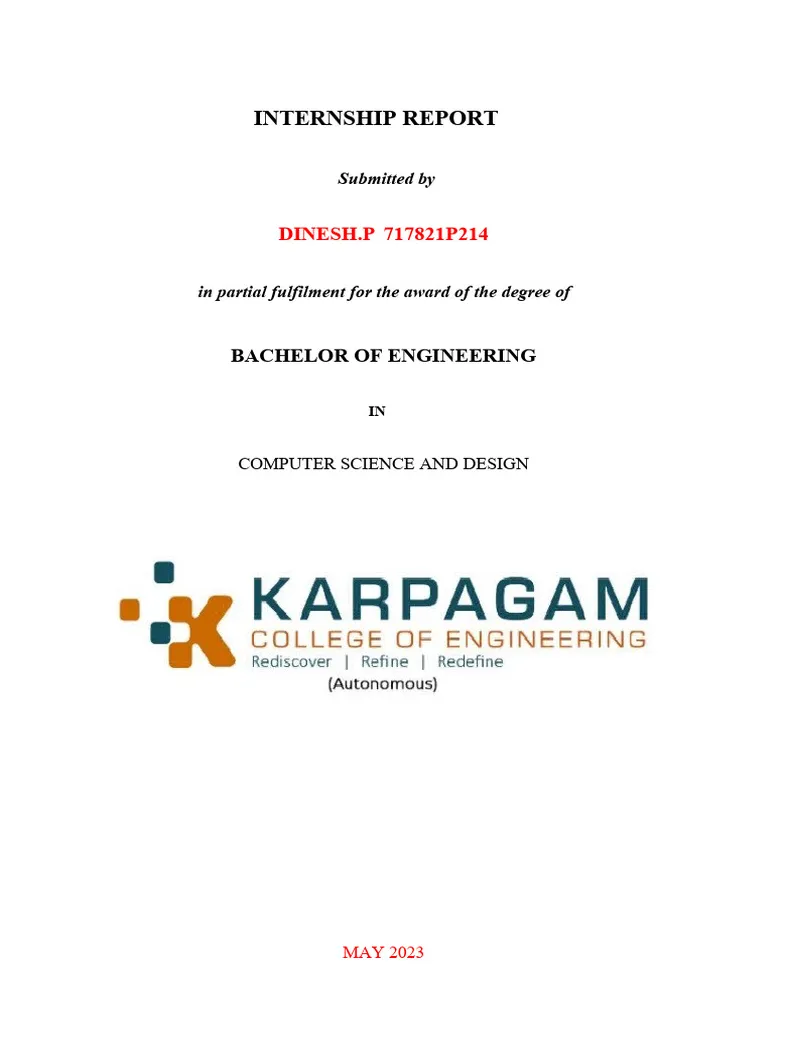 INTERNSHIP REPORT

Submitted by

DINESH.P 717821P214

in partial fulfilment for the award of the degree of

BACHELOR OF ENGINEERING

IN

COMPUTER SCIENCE AND DESIGN

KARPAGAM
COLLEGE OF ENGINEERING
Rediscover | Refine | Redefine
(Autonomous)

MAY 2023